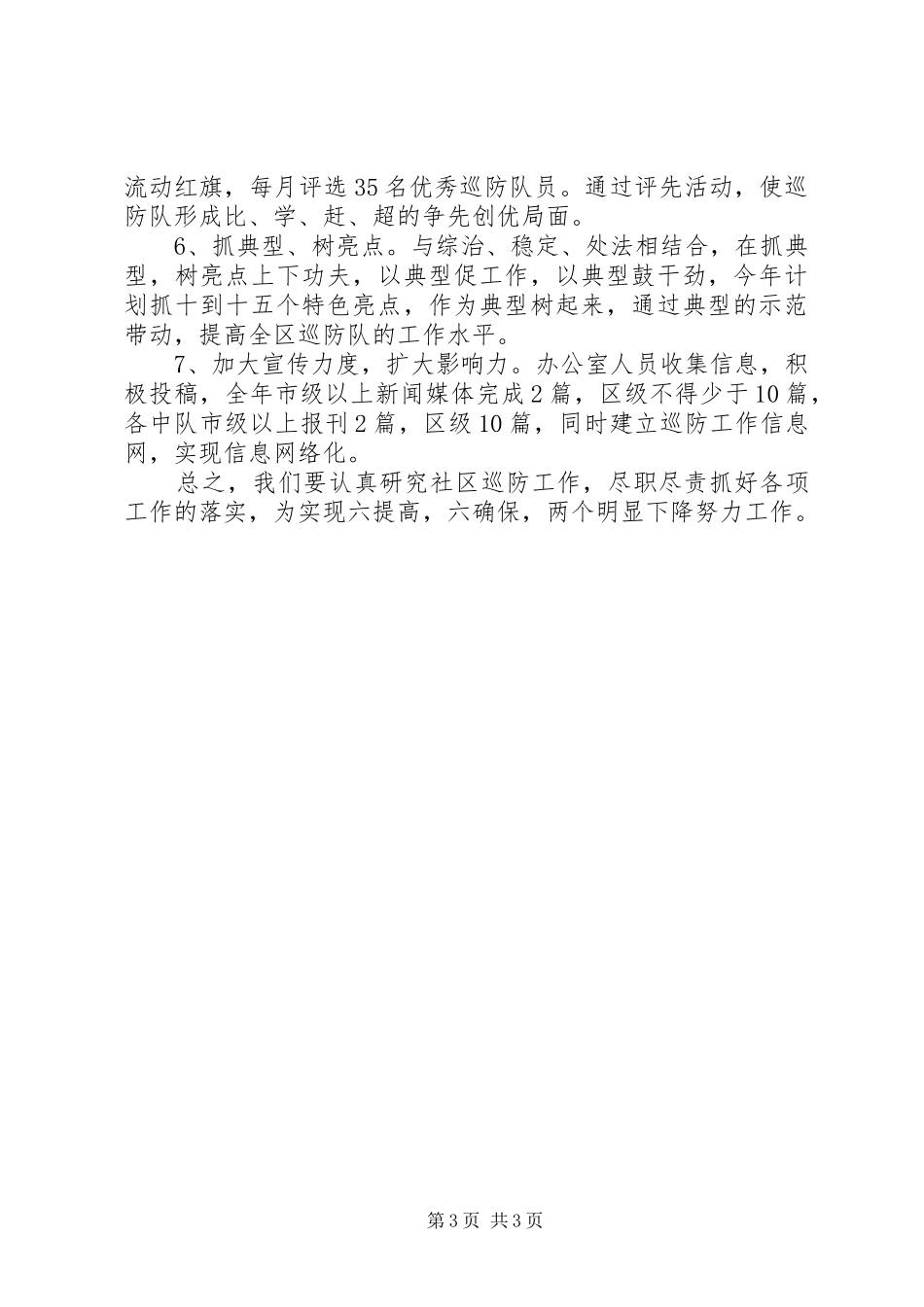 流动红旗，每月评选35名优秀巡防队员。通过评先活动，使巡防队形成比、学、赶、超的争先创优局面。

6、抓典型、树亮点。与综治、稳定、处法相结合，在抓典型，树亮点上下功夫，以典型促工作，以典型鼓干劲，今年计划抓十到十五个特色亮点，作为典型树起来，通过典型的示范带动，提高全区巡防队的工作水平。

7、加大宣传力度，扩大影响力。办公室人员收集信息，积极投稿，全年市级以上新闻媒体完成2篇，区级不得少于10篇，各中队市级以上报刊2篇，区级10篇，同时建立巡防工作信息网，实现信息网络化。

总之，我们要认真研究社区巡防工作，尽职尽责抓好各项工作的落实，为实现六提高，六确保，两个明显下降努力工作。

第3页 共3页